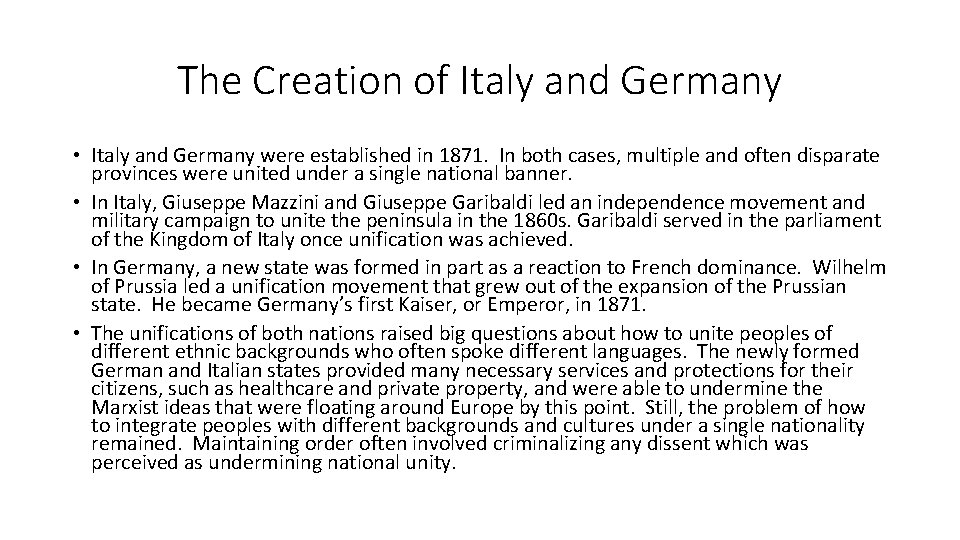 The Creation of Italy and Germany

• Italy and Germany were established in 1871. In both cases, multiple and often disparate provinces were united under a single national banner.
• In Italy, Giuseppe Mazzini and Giuseppe Garibaldi led an independence movement and military campaign to unite the peninsula in the 1860s. Garibaldi served in the parliament of the Kingdom of Italy once unification was achieved.
• In Germany, a new state was formed in part as a reaction to French dominance. Wilhelm of Prussia led a unification movement that grew out of the expansion of the Prussian state. He became Germany's first Kaiser, or Emperor, in 1871.
• The unifications of both nations raised big questions about how to unite peoples of different ethnic backgrounds who often spoke different languages. The newly formed German and Italian states provided many necessary services and protections for their citizens, such as healthcare and private property, and were able to undermine the Marxist ideas that were floating around Europe by this point. Still, the problem of how to integrate peoples with different backgrounds and cultures under a single nationality remained. Maintaining order often involved criminalizing any dissent which was perceived as undermining national unity.